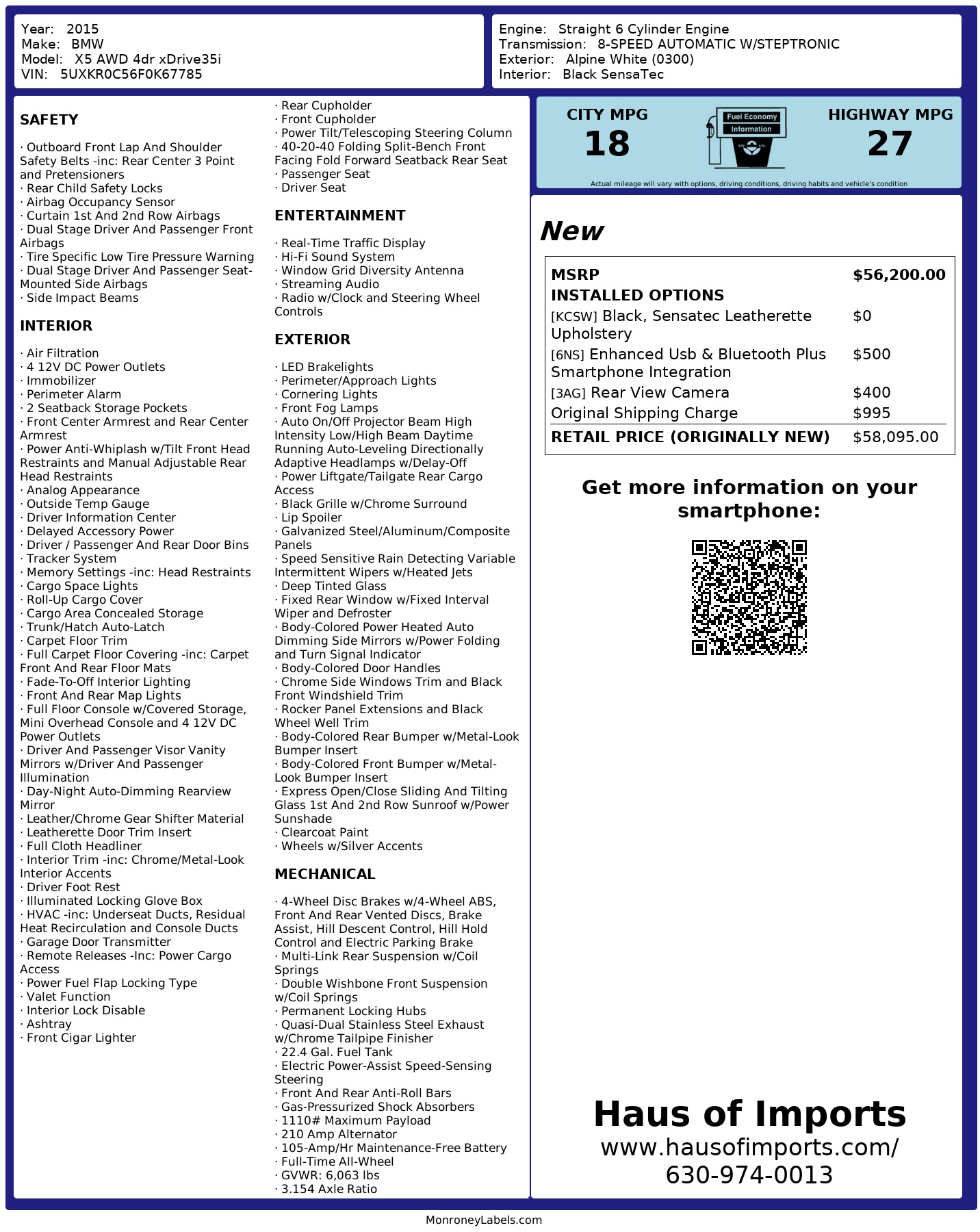 Year: 2015
Make: BMW
Model: X5 AWD 4dr xDrive35i
VIN: 5UXKR0C56F0K67785

Engine: Straight 6 Cylinder Engine
Transmission: 8-SPEED AUTOMATIC W/STEPTRONIC
Exterior: Alpine White (0300)
Interior: Black SensaTec

SAFETY

· Outboard Front Lap And Shoulder Safety Belts -inc: Rear Center 3 Point and Pretensioners
· Rear Child Safety Locks
· Airbag Occupancy Sensor
· Curtain 1st And 2nd Row Airbags
· Dual Stage Driver And Passenger Front Airbags
· Tire Specific Low Tire Pressure Warning
· Dual Stage Driver And Passenger Seat-Mounted Side Airbags
· Side Impact Beams

INTERIOR

· Air Filtration
· 4 12V DC Power Outlets
· Immobilizer
· Perimeter Alarm
· 2 Seatback Storage Pockets
· Front Center Armrest and Rear Center Armrest
· Power Anti-Whiplash w/Tilt Front Head Restraints and Manual Adjustable Rear Head Restraints
· Analog Appearance
· Outside Temp Gauge
· Driver Information Center
· Delayed Accessory Power
· Driver / Passenger And Rear Door Bins
· Tracker System
· Memory Settings -inc: Head Restraints
· Cargo Space Lights
· Roll-Up Cargo Cover
· Cargo Area Concealed Storage
· Trunk/Hatch Auto-Latch
· Carpet Floor Trim
· Full Carpet Floor Covering -inc: Carpet Front And Rear Floor Mats
· Fade-To-Off Interior Lighting
· Front And Rear Map Lights
· Full Floor Console w/Covered Storage, Mini Overhead Console and 4 12V DC Power Outlets
· Driver And Passenger Visor Vanity Mirrors w/Driver And Passenger Illumination
· Day-Night Auto-Dimming Rearview Mirror
· Leather/Chrome Gear Shifter Material
· Leatherette Door Trim Insert
· Full Cloth Headliner
· Interior Trim -inc: Chrome/Metal-Look Interior Accents
· Driver Foot Rest
· Illuminated Locking Glove Box
· HVAC -inc: Underseat Ducts, Residual Heat Recirculation and Console Ducts
· Garage Door Transmitter
· Remote Releases -Inc: Power Cargo Access
· Power Fuel Flap Locking Type
· Valet Function
· Interior Lock Disable
· Ashtray
· Front Cigar Lighter

· Rear Cupholder
· Front Cupholder
· Power Tilt/Telescoping Steering Column
· 40-20-40 Folding Split-Bench Front Facing Fold Forward Seatback Rear Seat
· Passenger Seat
· Driver Seat

ENTERTAINMENT

· Real-Time Traffic Display
· Hi-Fi Sound System
· Window Grid Diversity Antenna
· Streaming Audio
· Radio w/Clock and Steering Wheel Controls

EXTERIOR

· LED Brakelights
· Perimeter/Approach Lights
· Cornering Lights
· Front Fog Lamps
· Auto On/Off Projector Beam High Intensity Low/High Beam Daytime Running Auto-Leveling Directionally Adaptive Headlamps w/Delay-Off
· Power Liftgate/Tailgate Rear Cargo Access
· Black Grille w/Chrome Surround
· Lip Spoiler
· Galvanized Steel/Aluminum/Composite Panels
· Speed Sensitive Rain Detecting Variable Intermittent Wipers w/Heated Jets
· Deep Tinted Glass
· Fixed Rear Window w/Fixed Interval Wiper and Defroster
· Body-Colored Power Heated Auto Dimming Side Mirrors w/Power Folding and Turn Signal Indicator
· Body-Colored Door Handles
· Chrome Side Windows Trim and Black Front Windshield Trim
· Rocker Panel Extensions and Black Wheel Well Trim
· Body-Colored Rear Bumper w/Metal-Look Bumper Insert
· Body-Colored Front Bumper w/Metal-Look Bumper Insert
· Express Open/Close Sliding And Tilting Glass 1st And 2nd Row Sunroof w/Power Sunshade
· Clearcoat Paint
· Wheels w/Silver Accents

MECHANICAL

· 4-Wheel Disc Brakes w/4-Wheel ABS, Front And Rear Vented Discs, Brake Assist, Hill Descent Control, Hill Hold Control and Electric Parking Brake
· Multi-Link Rear Suspension w/Coil Springs
· Double Wishbone Front Suspension w/Coil Springs
· Permanent Locking Hubs
· Quasi-Dual Stainless Steel Exhaust w/Chrome Tailpipe Finisher
· 22.4 Gal. Fuel Tank
· Electric Power-Assist Speed-Sensing Steering
· Front And Rear Anti-Roll Bars
· Gas-Pressurized Shock Absorbers
· 1110# Maximum Payload
· 210 Amp Alternator
· 105-Amp/Hr Maintenance-Free Battery
· Full-Time All-Wheel
· GVWR: 6,063 lbs
· 3.154 Axle Ratio

CITY MPG
18
Fuel Economy Information
HIGHWAY MPG
27
Actual mileage will vary with options, driving conditions, driving habits and vehicle's condition

New

| MSRP | $56,200.00 |
|---|---|
| INSTALLED OPTIONS | |
| [KCSW] Black, Sensatec Leatherette Upholstery | $0 |
| [6NS] Enhanced Usb & Bluetooth Plus Smartphone Integration | $500 |
| [3AG] Rear View Camera | $400 |
| Original Shipping Charge | $995 |
| RETAIL PRICE (ORIGINALLY NEW) | $58,095.00 |

Get more information on your smartphone:

Haus of Imports
www.hausofimports.com/
630-974-0013

MonroneyLabels.com